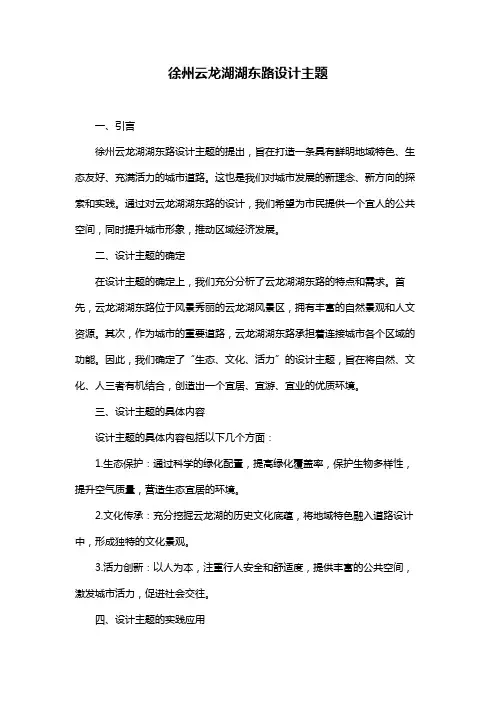 徐州云龙湖湖东路设计主题

一、引言

徐州云龙湖湖东路设计主题的提出，旨在打造一条具有鲜明地域特色、生态友好、充满活力的城市道路。这也是我们对城市发展的新理念、新方向的探索和实践。通过对云龙湖湖东路的设计，我们希望为市民提供一个宜人的公共空间，同时提升城市形象，推动区域经济发展。

二、设计主题的确定

在设计主题的确定上，我们充分分析了云龙湖湖东路的特点和需求。首先，云龙湖湖东路位于风景秀丽的云龙湖风景区，拥有丰富的自然景观和人文资源。其次，作为城市的重要道路，云龙湖湖东路承担着连接城市各个区域的功能。因此，我们确定了“生态、文化、活力”的设计主题，旨在将自然、文化、人三者有机结合，创造出一个宜居、宜游、宜业的优质环境。

三、设计主题的具体内容

设计主题的具体内容包括以下几个方面：

1.生态保护：通过科学的绿化配置，提高绿化覆盖率，保护生物多样性，提升空气质量，营造生态宜居的环境。

2.文化传承：充分挖掘云龙湖的历史文化底蕴，将地域特色融入道路设计中，形成独特的文化景观。

3.活力创新：以人为本，注重行人安全和舒适度，提供丰富的公共空间，激发城市活力，促进社会交往。

四、设计主题的实践应用